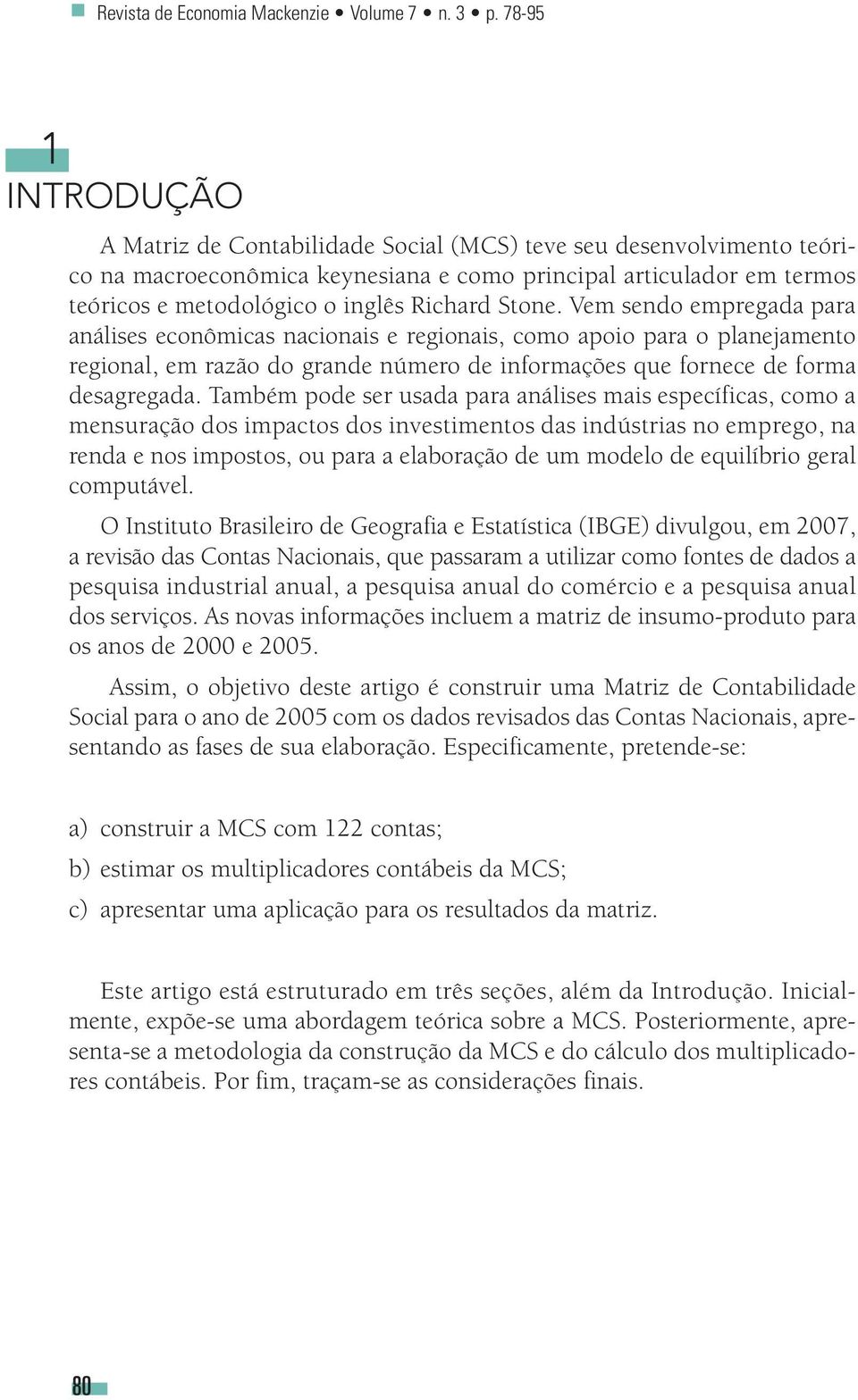 Revista de Economia Mackenzie • Volume 7 • n. 3 • p. 78-95

1
INTRODUÇÃO

A Matriz de Contabilidade Social (MCS) teve seu desenvolvimento teórico na macroeconômica keynesiana e como principal articulador em termos teóricos e metodológico o inglês Richard Stone. Vem sendo empregada para análises econômicas nacionais e regionais, como apoio para o planejamento regional, em razão do grande número de informações que fornece de forma desagregada. Também pode ser usada para análises mais específicas, como a mensuração dos impactos dos investimentos das indústrias no emprego, na renda e nos impostos, ou para a elaboração de um modelo de equilíbrio geral computável.

O Instituto Brasileiro de Geografia e Estatística (IBGE) divulgou, em 2007, a revisão das Contas Nacionais, que passaram a utilizar como fontes de dados a pesquisa industrial anual, a pesquisa anual do comércio e a pesquisa anual dos serviços. As novas informações incluem a matriz de insumo-produto para os anos de 2000 e 2005.

Assim, o objetivo deste artigo é construir uma Matriz de Contabilidade Social para o ano de 2005 com os dados revisados das Contas Nacionais, apresentando as fases de sua elaboração. Especificamente, pretende-se:

a) construir a MCS com 122 contas;
b) estimar os multiplicadores contábeis da MCS;
c) apresentar uma aplicação para os resultados da matriz.

Este artigo está estruturado em três seções, além da Introdução. Inicialmente, expõe-se uma abordagem teórica sobre a MCS. Posteriormente, apresenta-se a metodologia da construção da MCS e do cálculo dos multiplicadores contábeis. Por fim, traçam-se as considerações finais.

80